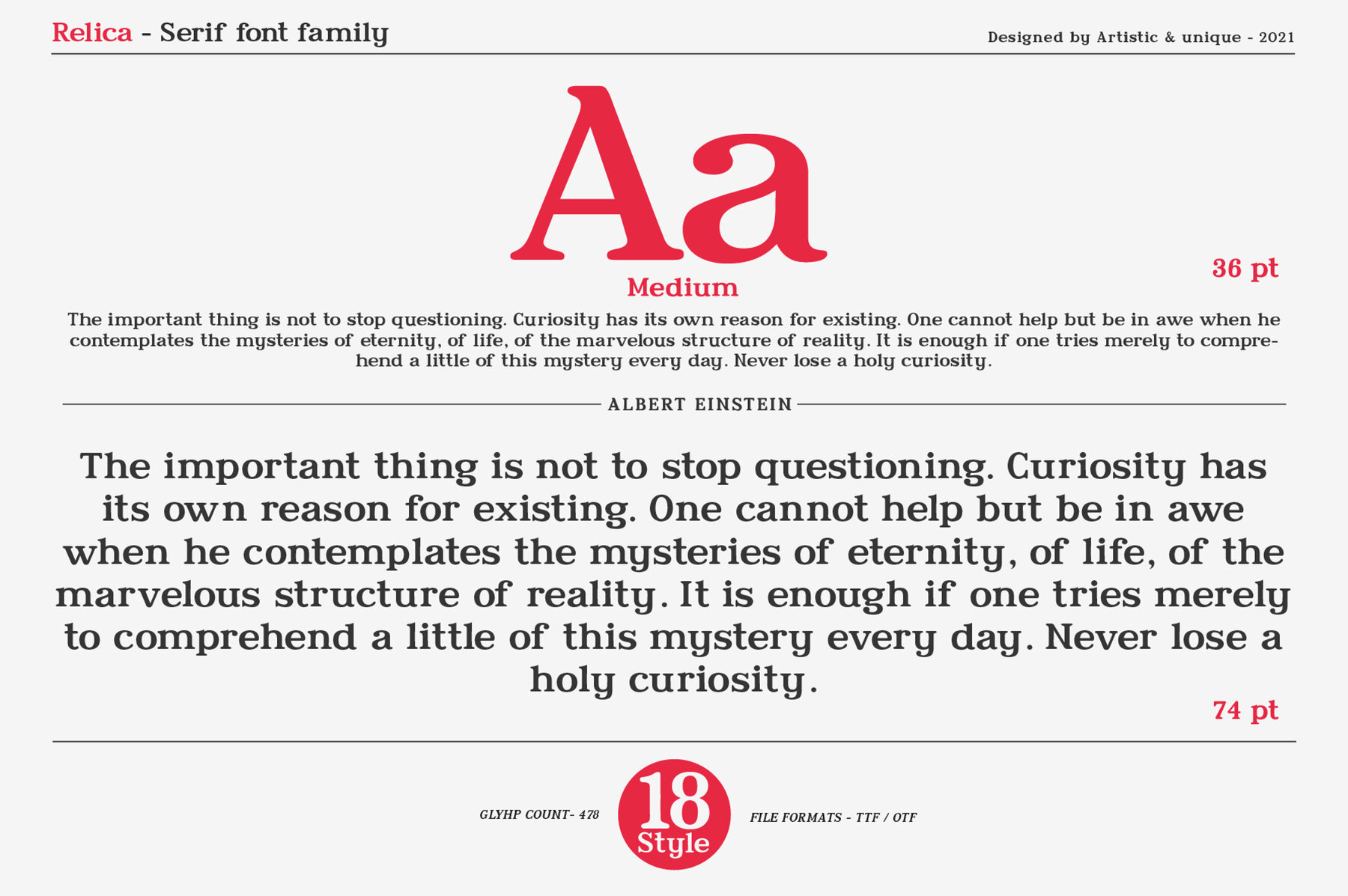 Relica - Serif font family

Designed by Artistic & unique - 2021

Aa

Medium

36 pt

The important thing is not to stop questioning. Curiosity has its own reason for existing. One cannot help but be in awe when he contemplates the mysteries of eternity, of life, of the marvelous structure of reality. It is enough if one tries merely to comprehend a little of this mystery every day. Never lose a holy curiosity.

ALBERT EINSTEIN

The important thing is not to stop questioning. Curiosity has its own reason for existing. One cannot help but be in awe when he contemplates the mysteries of eternity, of life, of the marvelous structure of reality. It is enough if one tries merely to comprehend a little of this mystery every day. Never lose a holy curiosity.

74 pt

GLYHP COUNT- 478

18 Style

FILE FORMATS - TTF / OTF